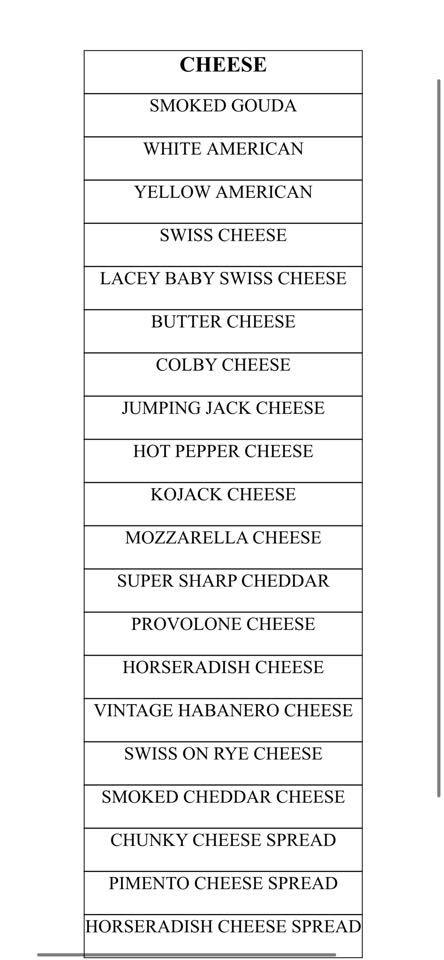 | CHEESE |
|---|
| SMOKED GOUDA |
| WHITE AMERICAN |
| YELLOW AMERICAN |
| SWISS CHEESE |
| LACEY BABY SWISS CHEESE |
| BUTTER CHEESE |
| COLBY CHEESE |
| JUMPING JACK CHEESE |
| HOT PEPPER CHEESE |
| KOJACK CHEESE |
| MOZZARELLA CHEESE |
| SUPER SHARP CHEDDAR |
| PROVOLONE CHEESE |
| HORSERADISH CHEESE |
| VINTAGE HABANERO CHEESE |
| SWISS ON RYE CHEESE |
| SMOKED CHEDDAR CHEESE |
| CHUNKY CHEESE SPREAD |
| PIMENTO CHEESE SPREAD |
| HORSERADISH CHEESE SPREAD |